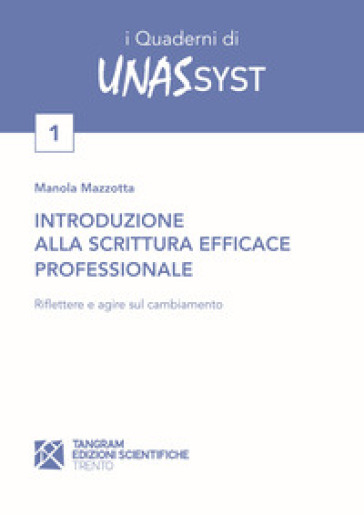 i Quaderni di
UNASSYST

1

Manola Mazzotta

INTRODUZIONE
ALLA SCRITTURA EFFICACE
PROFESSIONALE

Riflettere e agire sul cambiamento

TANGRAM
EDIZIONI SCIENTIFICHE
TRENTO